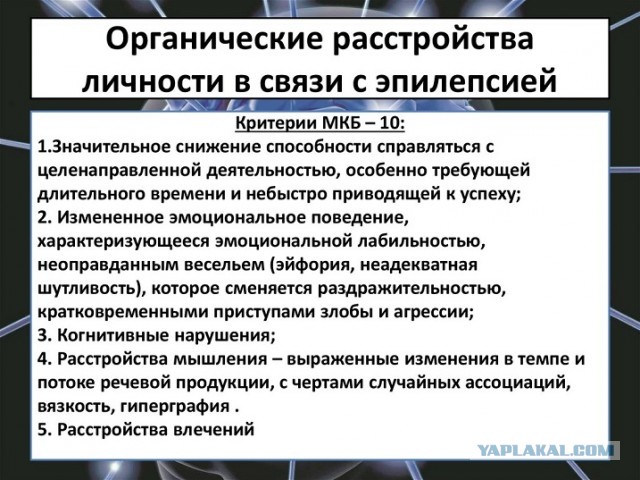 Органические расстройства личности в связи с эпилепсией

Критерии МКБ – 10:

1.Значительное снижение способности справляться с целенаправленной деятельностью, особенно требующей длительного времени и небыстро приводящей к успеху;
2. Измененное эмоциональное поведение, характеризующееся эмоциональной лабильностью, неоправданным весельем (эйфория, неадекватная шутливость), которое сменяется раздражительностью, кратковременными приступами злобы и агрессии;
3. Когнитивные нарушения;
4. Расстройства мышления – выраженные изменения в темпе и потоке речевой продукции, с чертами случайных ассоциаций, вязкость, гиперграфия .
5. Расстройства влечений

YAPLAKAL.COM